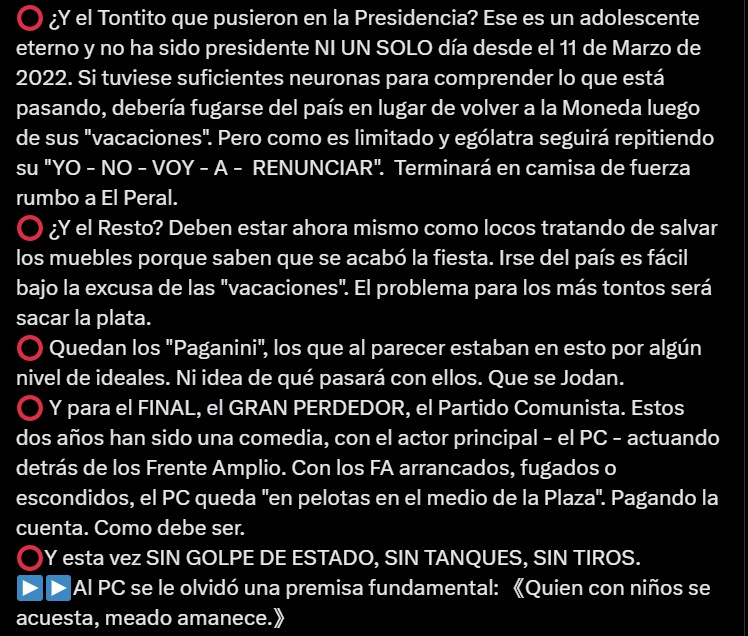 ⭕ ¿Y el Tontito que pusieron en la Presidencia? Ese es un adolescente eterno y no ha sido presidente NI UN SOLO día desde el 11 de Marzo de 2022. Si tuviese suficientes neuronas para comprender lo que está pasando, debería fugarse del país en lugar de volver a la Moneda luego de sus "vacaciones". Pero como es limitado y ególatra seguirá repitiendo su "YO - NO - VOY - A - RENUNCIAR". Terminará en camisa de fuerza rumbo a El Peral.
⭕ ¿Y el Resto? Deben estar ahora mismo como locos tratando de salvar los muebles porque saben que se acabó la fiesta. Irse del país es fácil bajo la excusa de las "vacaciones". El problema para los más tontos será sacar la plata.
⭕ Quedan los "Paganini", los que al parecer estaban en esto por algún nivel de ideales. Ni idea de qué pasará con ellos. Que se Jodan.
⭕ Y para el FINAL, el GRAN PERDEDOR, el Partido Comunista. Estos dos años han sido una comedia, con el actor principal - el PC - actuando detrás de los Frente Amplio. Con los FA arrancados, fugados o escondidos, el PC queda "en pelotas en el medio de la Plaza". Pagando la cuenta. Como debe ser.
⭕Y esta vez SIN GOLPE DE ESTADO, SIN TANQUES, SIN TIROS.
▶️▶️Al PC se le olvidó una premisa fundamental: 《Quien con niños se acuesta, meado amanece.》